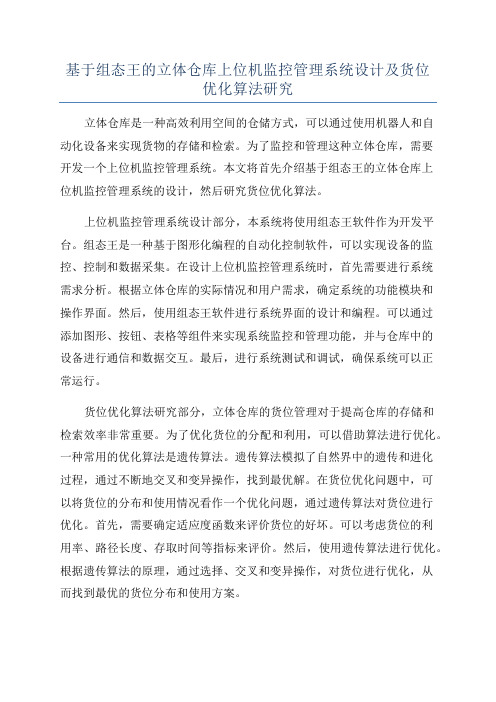 基于组态王的立体仓库上位机监控管理系统设计及货位优化算法研究

立体仓库是一种高效利用空间的仓储方式，可以通过使用机器人和自动化设备来实现货物的存储和检索。为了监控和管理这种立体仓库，需要开发一个上位机监控管理系统。本文将首先介绍基于组态王的立体仓库上位机监控管理系统的设计，然后研究货位优化算法。

上位机监控管理系统设计部分，本系统将使用组态王软件作为开发平台。组态王是一种基于图形化编程的自动化控制软件，可以实现设备的监控、控制和数据采集。在设计上位机监控管理系统时，首先需要进行系统需求分析。根据立体仓库的实际情况和用户需求，确定系统的功能模块和操作界面。然后，使用组态王软件进行系统界面的设计和编程。可以通过添加图形、按钮、表格等组件来实现系统监控和管理功能，并与仓库中的设备进行通信和数据交互。最后，进行系统测试和调试，确保系统可以正常运行。

货位优化算法研究部分，立体仓库的货位管理对于提高仓库的存储和检索效率非常重要。为了优化货位的分配和利用，可以借助算法进行优化。一种常用的优化算法是遗传算法。遗传算法模拟了自然界中的遗传和进化过程，通过不断地交叉和变异操作，找到最优解。在货位优化问题中，可以将货位的分布和使用情况看作一个优化问题，通过遗传算法对货位进行优化。首先，需要确定适应度函数来评价货位的好坏。可以考虑货位的利用率、路径长度、存取时间等指标来评价。然后，使用遗传算法进行优化。根据遗传算法的原理，通过选择、交叉和变异操作，对货位进行优化，从而找到最优的货位分布和使用方案。